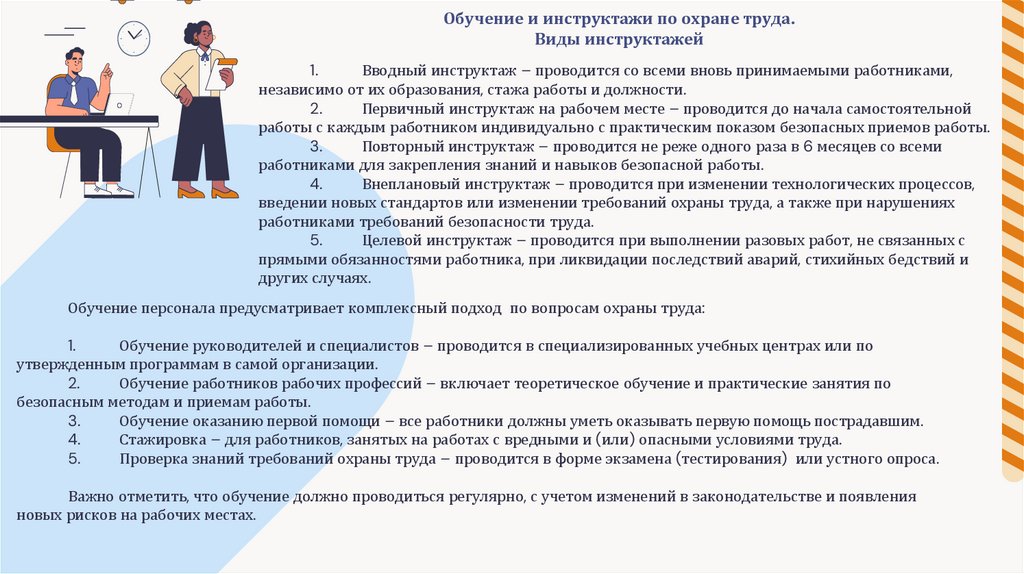 Обучение и инструктажи по охране труда.
Виды инструктажей

1. Вводный инструктаж – проводится со всеми вновь принимаемыми работниками, независимо от их образования, стажа работы и должности.
2. Первичный инструктаж на рабочем месте – проводится до начала самостоятельной работы с каждым работником индивидуально с практическим показом безопасных приемов работы.
3. Повторный инструктаж – проводится не реже одного раза в 6 месяцев со всеми работниками для закрепления знаний и навыков безопасной работы.
4. Внеплановый инструктаж – проводится при изменении технологических процессов, введении новых стандартов или изменении требований охраны труда, а также при нарушениях работниками требований безопасности труда.
5. Целевой инструктаж – проводится при выполнении разовых работ, не связанных с прямыми обязанностями работника, при ликвидации последствий аварий, стихийных бедствий и других случаях.

Обучение персонала предусматривает комплексный подход по вопросам охраны труда:

1. Обучение руководителей и специалистов – проводится в специализированных учебных центрах или по утвержденным программам в самой организации.
2. Обучение работников рабочих профессий – включает теоретическое обучение и практические занятия по безопасным методам и приемам работы.
3. Обучение оказанию первой помощи – все работники должны уметь оказывать первую помощь пострадавшим.
4. Стажировка – для работников, занятых на работах с вредными и (или) опасными условиями труда.
5. Проверка знаний требований охраны труда – проводится в форме экзамена (тестирования) или устного опроса.

Важно отметить, что обучение должно проводиться регулярно, с учетом изменений в законодательстве и появления новых рисков на рабочих местах.